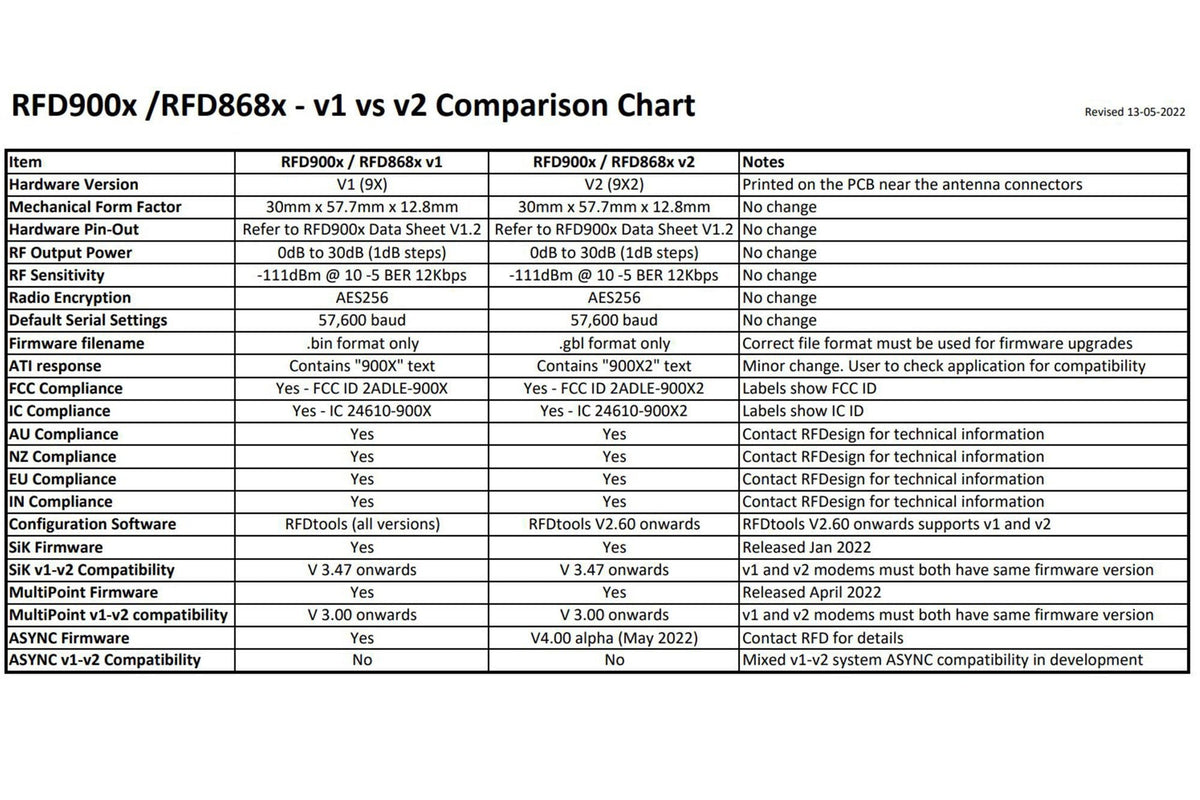 RFD900x /RFD868x - v1 vs v2 Comparison Chart

Revised 13-05-2022

| Item | RFD900x / RFD868x v1 | RFD900x / RFD868x v2 | Notes |
|---|---|---|---|
| Hardware Version | V1 (9X) | V2 (9X2) | Printed on the PCB near the antenna connectors |
| Mechanical Form Factor | 30mm x 57.7mm x 12.8mm | 30mm x 57.7mm x 12.8mm | No change |
| Hardware Pin-Out | Refer to RFD900x Data Sheet V1.2 | Refer to RFD900x Data Sheet V1.2 | No change |
| RF Output Power | 0dB to 30dB (1dB steps) | 0dB to 30dB (1dB steps) | No change |
| RF Sensitivity | -111dBm @ 10 -5 BER 12Kbps | -111dBm @ 10 -5 BER 12Kbps | No change |
| Radio Encryption | AES256 | AES256 | No change |
| Default Serial Settings | 57,600 baud | 57,600 baud | No change |
| Firmware filename | .bin format only | .gbl format only | Correct file format must be used for firmware upgrades |
| ATI response | Contains "900X" text | Contains "900X2" text | Minor change. User to check application for compatibility |
| FCC Compliance | Yes - FCC ID 2ADLE-900X | Yes - FCC ID 2ADLE-900X2 | Labels show FCC ID |
| IC Compliance | Yes - IC 24610-900X | Yes - IC 24610-900X2 | Labels show IC ID |
| AU Compliance | Yes | Yes | Contact RFDesign for technical information |
| NZ Compliance | Yes | Yes | Contact RFDesign for technical information |
| EU Compliance | Yes | Yes | Contact RFDesign for technical information |
| IN Compliance | Yes | Yes | Contact RFDesign for technical information |
| Configuration Software | RFDtools (all versions) | RFDtools V2.60 onwards | RFDtools V2.60 onwards supports v1 and v2 |
| SiK Firmware | Yes | Yes | Released Jan 2022 |
| SiK v1-v2 Compatibility | V 3.47 onwards | V 3.47 onwards | v1 and v2 modems must both have same firmware version |
| MultiPoint Firmware | Yes | Yes | Released April 2022 |
| MultiPoint v1-v2 compatibility | V 3.00 onwards | V 3.00 onwards | v1 and v2 modems must both have same firmware version |
| ASYNC Firmware | Yes | V4.00 alpha (May 2022) | Contact RFD for details |
| ASYNC v1-v2 Compatibility | No | No | Mixed v1-v2 system ASYNC compatibility in development |